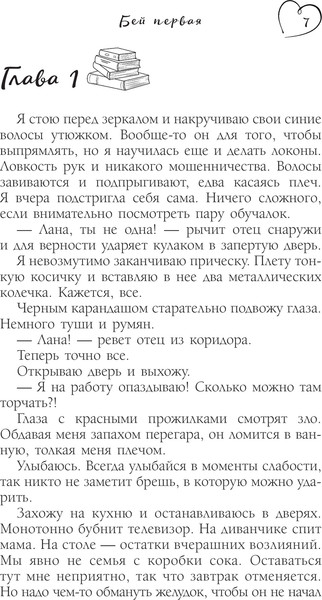 Бей первая

7

Глава 1

Я стою перед зеркалом и накручиваю свои синие волосы утюжком. Вообще-то он для того, чтобы выпрямлять, но я научилась еще и делать локоны. Ловкость рук и никакого мошенничества. Волосы завиваются и подпрыгивают, едва касаясь плеч. Я вчера подстригла себя сама. Ничего сложного, если внимательно посмотреть пару обучалок.

— Лана, ты не одна! — рычит отец снаружи и для верности ударяет кулаком в запертую дверь.

Я невозмутимо заканчиваю прическу. Плету тонкую косичку и вставляю в нее два металлических колечка. Кажется, все.

Черным карандашом старательно подвожу глаза. Немного туши и румян.

— Лана! — ревет отец из коридора.

Теперь точно все.

Открываю дверь и выхожу.

— Я на работу опаздываю! Сколько можно там торчать?!

Глаза с красными прожилками смотрят зло. Обдавая меня запахом перегара, он ломится в ванную, толкая меня плечом.

Улыбаюсь. Всегда улыбайся в моменты слабости, так никто не заметит брешь, в которую можно ударить.

Захожу на кухню и останавливаюсь в дверях. Монотонно бубнит телевизор. На диванчике спит мама. На столе — остатки вчерашних возлияний. Мы явно не семья с коробки сока. Оставаться тут мне неприятно, так что завтрак отменяется. Но надо чем-то обмануть желудок, чтобы он не начал